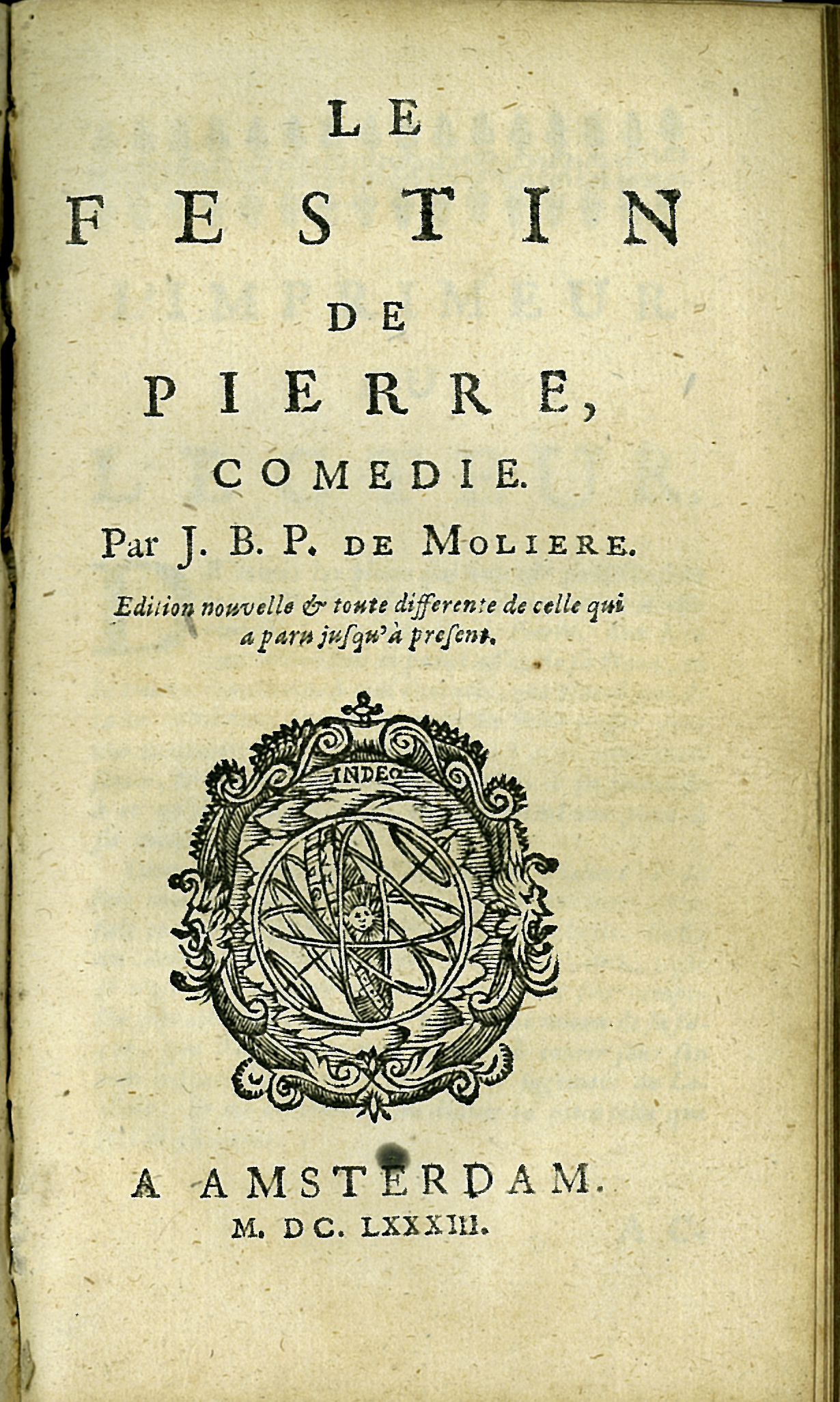 LE
FESTIN
DE
PIERRE,
COMEDIE.
Par J. B. P. DE MOLIERE.

Edition nouvelle & toute differente de celle qui a paru jusqu'à present.

INDEO

A AMSTERDAM.
M. DC. LXXXIII.